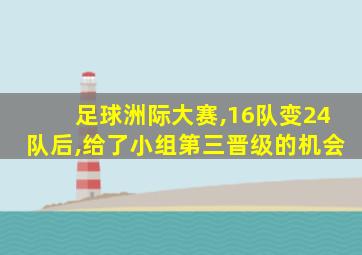 足球洲际大赛,16队变24队后,给了小组第三晋级的机会